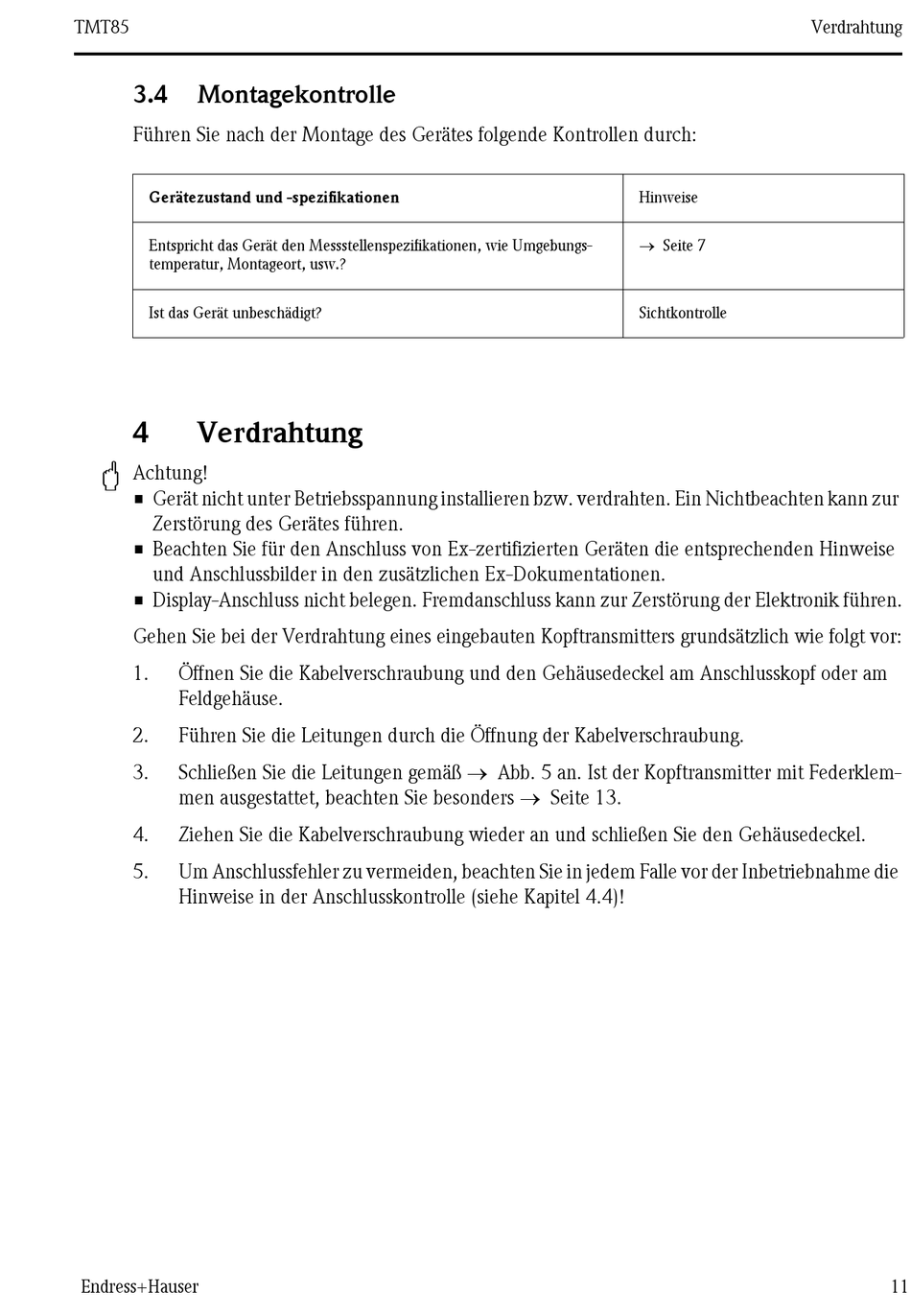 TMT85

Verdrahtung

3.4 Montagekontrolle

Führen Sie nach der Montage des Gerätes folgende Kontrollen durch:

| Gerätezustand und -spezifikationen | Hinweise |
|---|---|
| Entspricht das Gerät den Messstellenspezifikationen, wie Umgebungstemperatur, Montageort, usw.? | → Seite 7 |
| Ist das Gerät unbeschädigt? | Sichtkontrolle |

4 Verdrahtung

Achtung!
■ Gerät nicht unter Betriebsspannung installieren bzw. verdrahten. Ein Nichtbeachten kann zur Zerstörung des Gerätes führen.
■ Beachten Sie für den Anschluss von Ex-zertifizierten Geräten die entsprechenden Hinweise und Anschlussbilder in den zusätzlichen Ex-Dokumentationen.
■ Display-Anschluss nicht belegen. Fremdanschluss kann zur Zerstörung der Elektronik führen.

Gehen Sie bei der Verdrahtung eines eingebauten Kopftransmitters grundsätzlich wie folgt vor:

1. Öffnen Sie die Kabelverschraubung und den Gehäusedeckel am Anschlusskopf oder am Feldgehäuse.

2. Führen Sie die Leitungen durch die Öffnung der Kabelverschraubung.

3. Schließen Sie die Leitungen gemäß → Abb. 5 an. Ist der Kopftransmitter mit Federklemmen ausgestattet, beachten Sie besonders → Seite 13.

4. Ziehen Sie die Kabelverschraubung wieder an und schließen Sie den Gehäusedeckel.

5. Um Anschlussfehler zu vermeiden, beachten Sie in jedem Falle vor der Inbetriebnahme die Hinweise in der Anschlusskontrolle (siehe Kapitel 4.4)!

Endress+Hauser

11